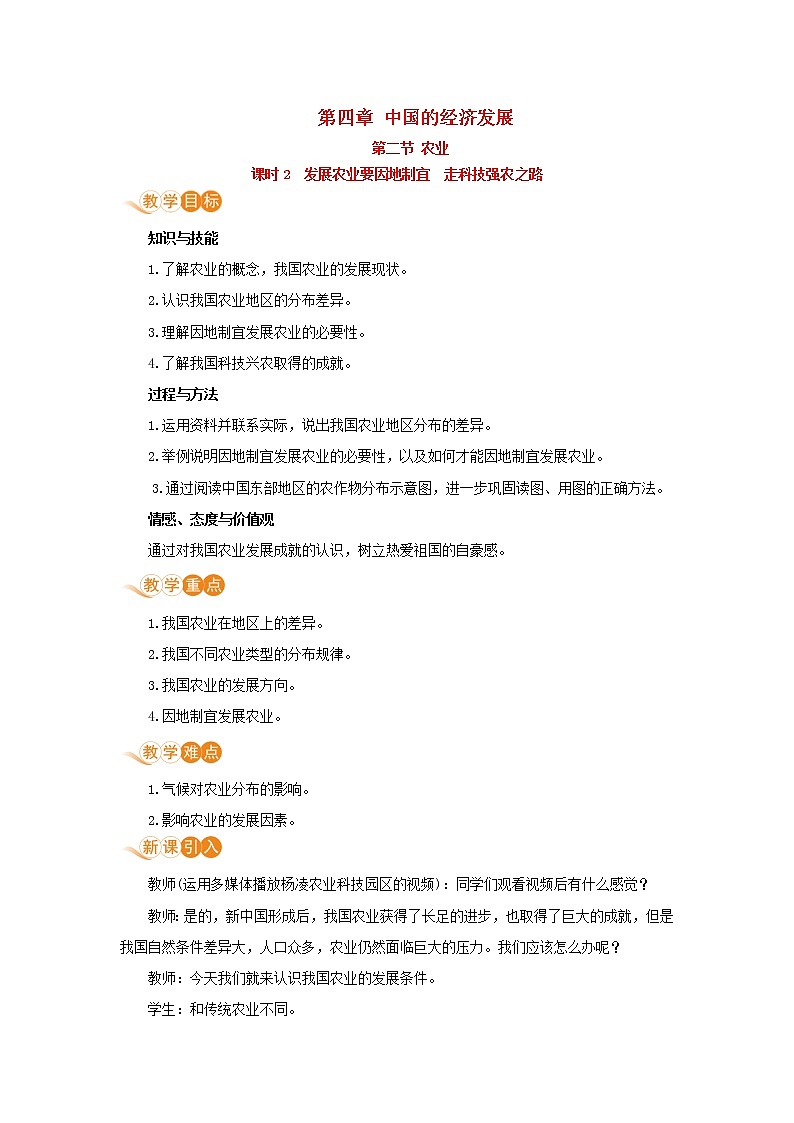 第四章 中国的经济发展

第二节 农业

课时 2 发展农业要因地制宜 走科技强农之路

教学目标

知识与技能

1.了解农业的概念，我国农业的发展现状。

2.认识我国农业地区的分布差异。

3.理解因地制宜发展农业的必要性。

4.了解我国科技兴农取得的成就。

过程与方法

1.运用资料并联系实际，说出我国农业地区分布的差异。

2.举例说明因地制宜发展农业的必要性，以及如何才能因地制宜发展农业。

3.通过阅读中国东部地区的农作物分布示意图，进一步巩固读图、用图的正确方法。

情感、态度与价值观

通过对我国农业发展成就的认识，树立热爱祖国的自豪感。

教学重点

1.我国农业在地区上的差异。

2.我国不同农业类型的分布规律。

3.我国农业的发展方向。

4.因地制宜发展农业。

教学难点

1.气候对农业分布的影响。

2.影响农业的发展因素。

新课引入

教师(运用多媒体播放杨凌农业科技园区的视频)：同学们观看视频后有什么感觉？

教师：是的，新中国形成后，我国农业获得了长足的进步，也取得了巨大的成就，但是我国自然条件差异大，人口众多，农业仍然面临巨大的压力。我们应该怎么办呢？

教师：今天我们就来认识我国农业的发展条件。

学生：和传统农业不同。